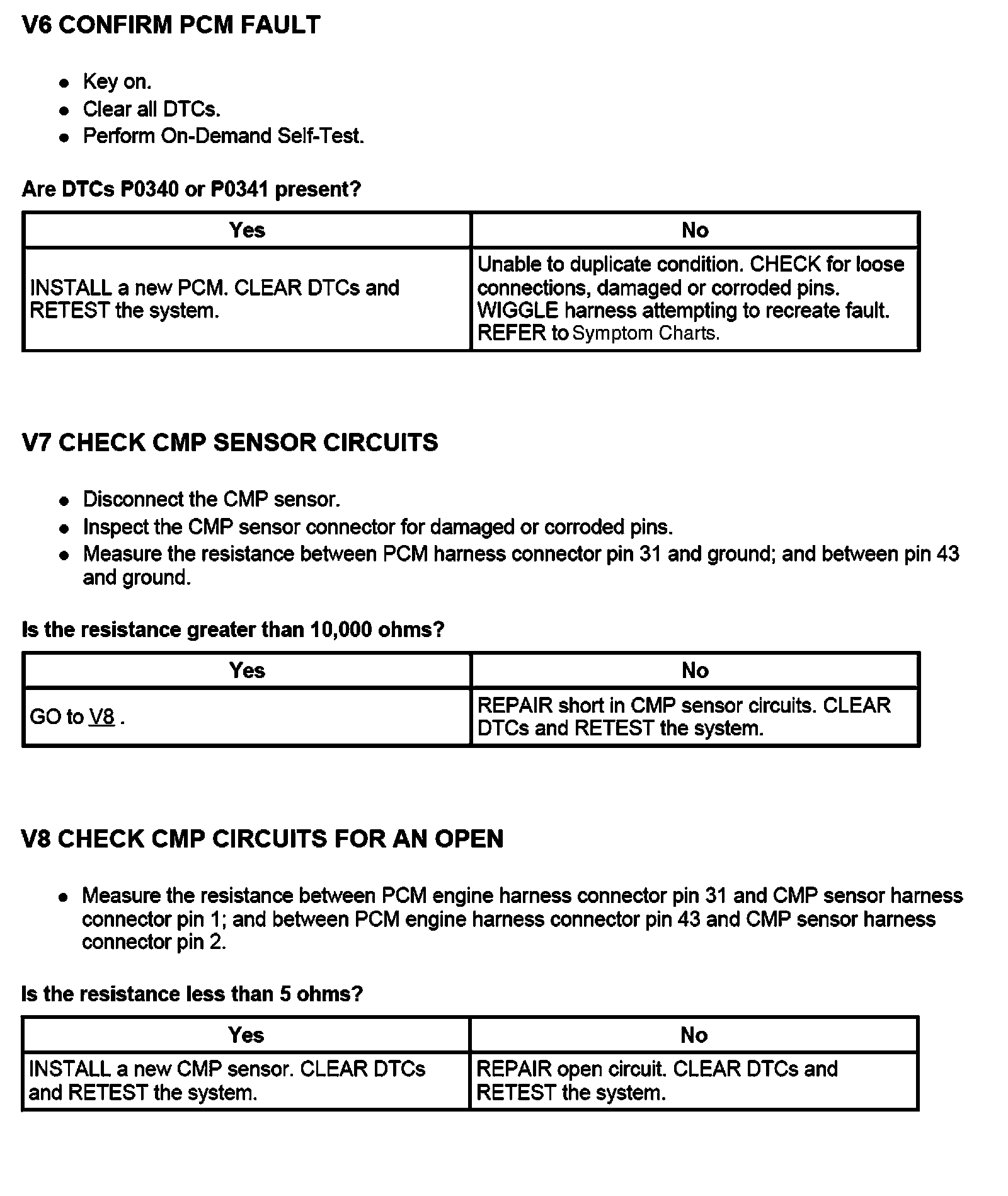 V6 CONFIRM PCM FAULT

- Key on.
- Clear all DTCs.
- Perform On-Demand Self-Test.

Are DTCs P0340 or P0341 present?

| Yes | No |
|---|---|
| INSTALL a new PCM. CLEAR DTCs and RETEST the system. | Unable to duplicate condition. CHECK for loose connections, damaged or corroded pins. WIGGLE harness attempting to recreate fault. REFER to Symptom Charts. |

V7 CHECK CMP SENSOR CIRCUITS

- Disconnect the CMP sensor.
- Inspect the CMP sensor connector for damaged or corroded pins.
- Measure the resistance between PCM harness connector pin 31 and ground; and between pin 43 and ground.

Is the resistance greater than 10,000 ohms?

| Yes | No |
|---|---|
| GO to V8 . | REPAIR short in CMP sensor circuits. CLEAR DTCs and RETEST the system. |

V8 CHECK CMP CIRCUITS FOR AN OPEN

- Measure the resistance between PCM engine harness connector pin 31 and CMP sensor harness connector pin 1; and between PCM engine harness connector pin 43 and CMP sensor harness connector pin 2.

Is the resistance less than 5 ohms?

| Yes | No |
|---|---|
| INSTALL a new CMP sensor. CLEAR DTCs and RETEST the system. | REPAIR open circuit. CLEAR DTCs and RETEST the system. |